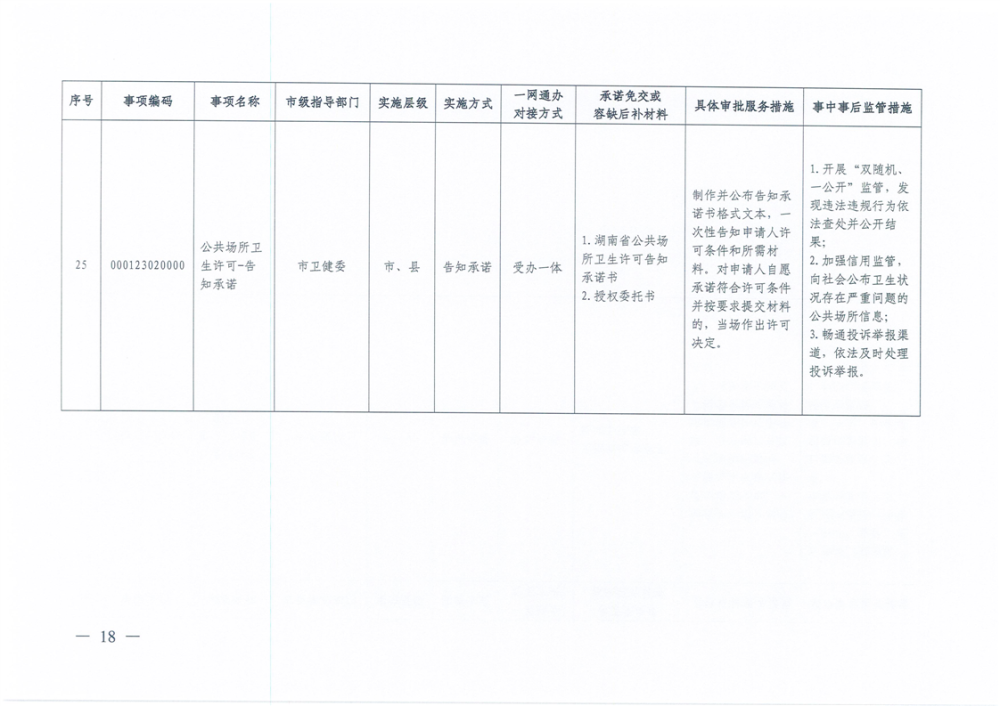 | 序号 | 事项编码 | 事项名称 | 市级指导部门 | 实施层级 | 实施方式 | 一网通办对接方式 | 承诺免交或容缺后补材料 | 具体审批服务措施 | 事中事后监管措施 |
|---|---|---|---|---|---|---|---|---|---|
| 25 | 000123020000 | 公共场所卫生许可-告知承诺 | 市卫健委 | 市、县 | 告知承诺 | 受办一体 | 1.湖南省公共场所卫生许可告知承诺书 2.授权委托书 | 制作并公布告知承诺书格式文本，一次性告知申请人许可条件和所需材料。对申请人自愿承诺符合许可条件并按要求提交材料的，当场作出许可决定。 | 1.开展“双随机、一公开”监管，发现违法违规行为依法查处并公开结果；2.加强信用监管，向社会公布卫生状况存在严重问题的公共场所信息；3.畅通投诉举报渠道，依法及时处理投诉举报。 |

— 18 —